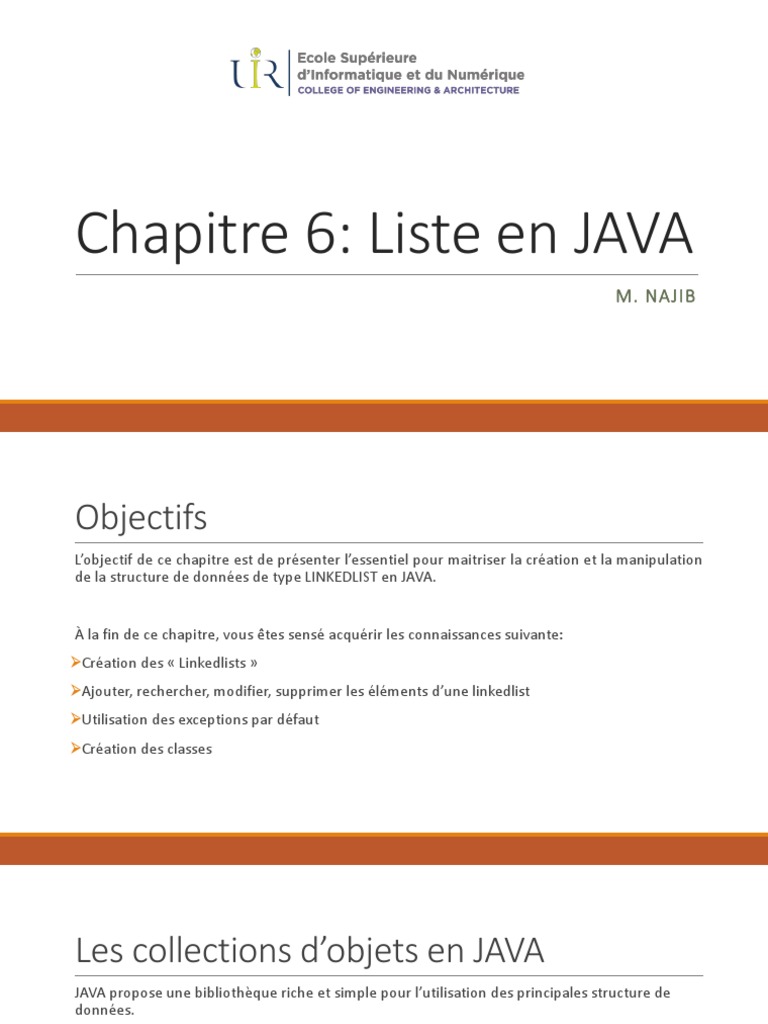 UIR Ecole Supérieure d'Informatique et du Numérique
COLLEGE OF ENGINEERING & ARCHITECTURE

Chapitre 6: Liste en JAVA

M. NAJIB

Objectifs

L'objectif de ce chapitre est de présenter l'essentiel pour maitriser la création et la manipulation de la structure de données de type LINKEDLIST en JAVA.

À la fin de ce chapitre, vous êtes sensé acquérir les connaissances suivante:

➢Création des « Linkedlists »

➢Ajouter, rechercher, modifier, supprimer les éléments d'une linkedlist

➢Utilisation des exceptions par défaut

➢Création des classes

Les collections d'objets en JAVA

JAVA propose une bibliothèque riche et simple pour l'utilisation des principales structure de données.